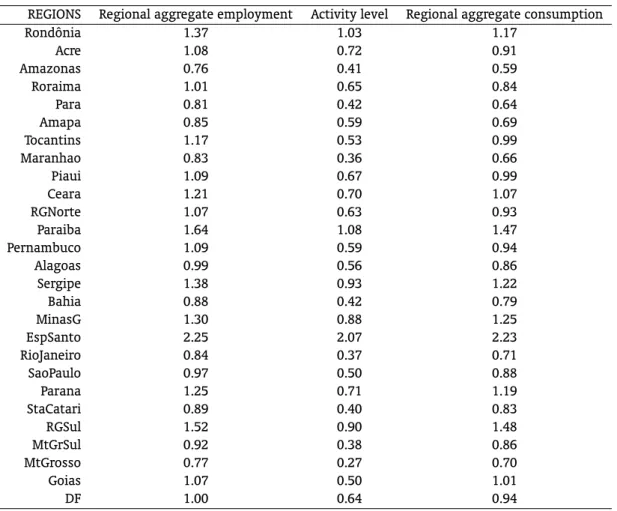 | REGIONS | Regional aggregate employment | Activity level | Regional aggregate consumption |
|---|---|---|---|
| Rondônia | 1.37 | 1.03 | 1.17 |
| Acre | 1.08 | 0.72 | 0.91 |
| Amazonas | 0.76 | 0.41 | 0.59 |
| Roraima | 1.01 | 0.65 | 0.84 |
| Para | 0.81 | 0.42 | 0.64 |
| Amapa | 0.85 | 0.59 | 0.69 |
| Tocantins | 1.17 | 0.53 | 0.99 |
| Maranhao | 0.83 | 0.36 | 0.66 |
| Piaui | 1.09 | 0.67 | 0.99 |
| Ceara | 1.21 | 0.70 | 1.07 |
| RGNorte | 1.07 | 0.63 | 0.93 |
| Paraiba | 1.64 | 1.08 | 1.47 |
| Pernambuco | 1.09 | 0.59 | 0.94 |
| Alagoas | 0.99 | 0.56 | 0.86 |
| Sergipe | 1.38 | 0.93 | 1.22 |
| Bahia | 0.88 | 0.42 | 0.79 |
| MinasG | 1.30 | 0.88 | 1.25 |
| EspSanto | 2.25 | 2.07 | 2.23 |
| RioJaneiro | 0.84 | 0.37 | 0.71 |
| SaoPaulo | 0.97 | 0.50 | 0.88 |
| Parana | 1.25 | 0.71 | 1.19 |
| StaCatari | 0.89 | 0.40 | 0.83 |
| RGSul | 1.52 | 0.90 | 1.48 |
| MtGrSul | 0.92 | 0.38 | 0.86 |
| MtGrosso | 0.77 | 0.27 | 0.70 |
| Goias | 1.07 | 0.50 | 1.01 |
| DF | 1.00 | 0.64 | 0.94 |